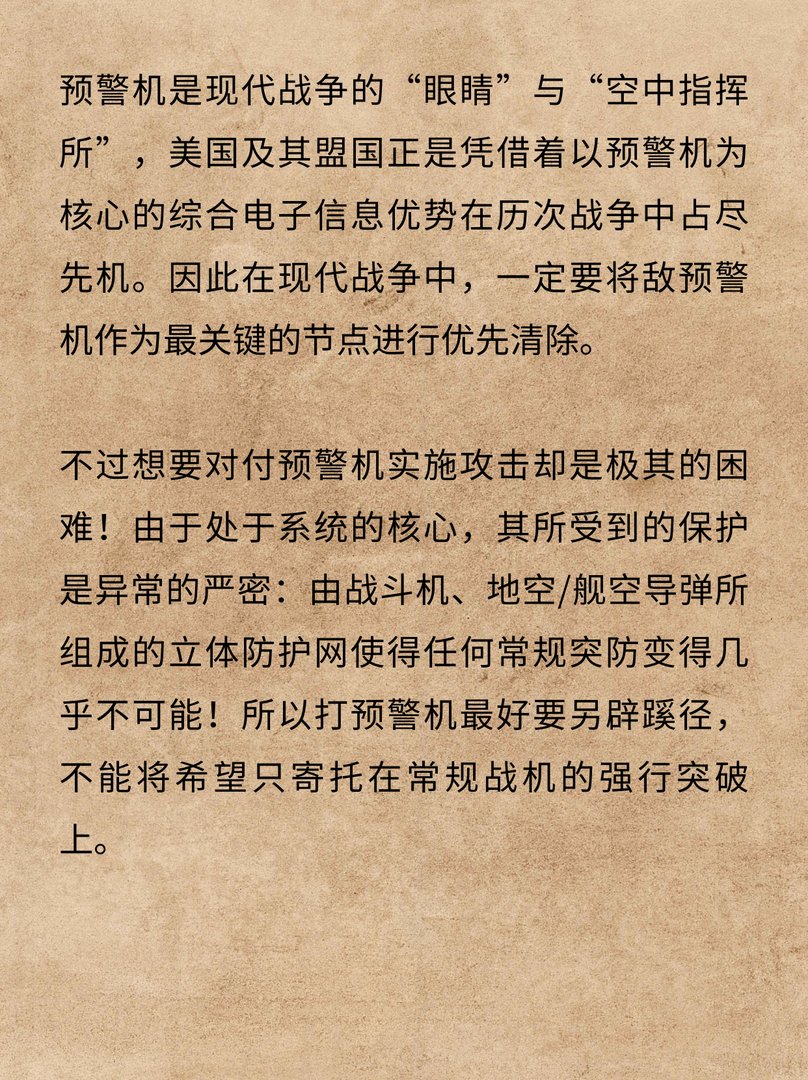 预警机是现代战争的“眼睛”与“空中指挥所”，美国及其盟国正是凭借着以预警机为核心的综合电子信息优势在历次战争中占尽先机。因此在现代战争中，一定要将敌预警机作为最关键的节点进行优先清除。

不过想要对付预警机实施攻击却是极其的困难！由于处于系统的核心，其所受到的保护是异常的严密：由战斗机、地空/舰空导弹所组成的立体防护网使得任何常规突防变得几乎不可能！所以打预警机最好要另辟蹊径，不能将希望只寄托在常规战机的强行突破上。